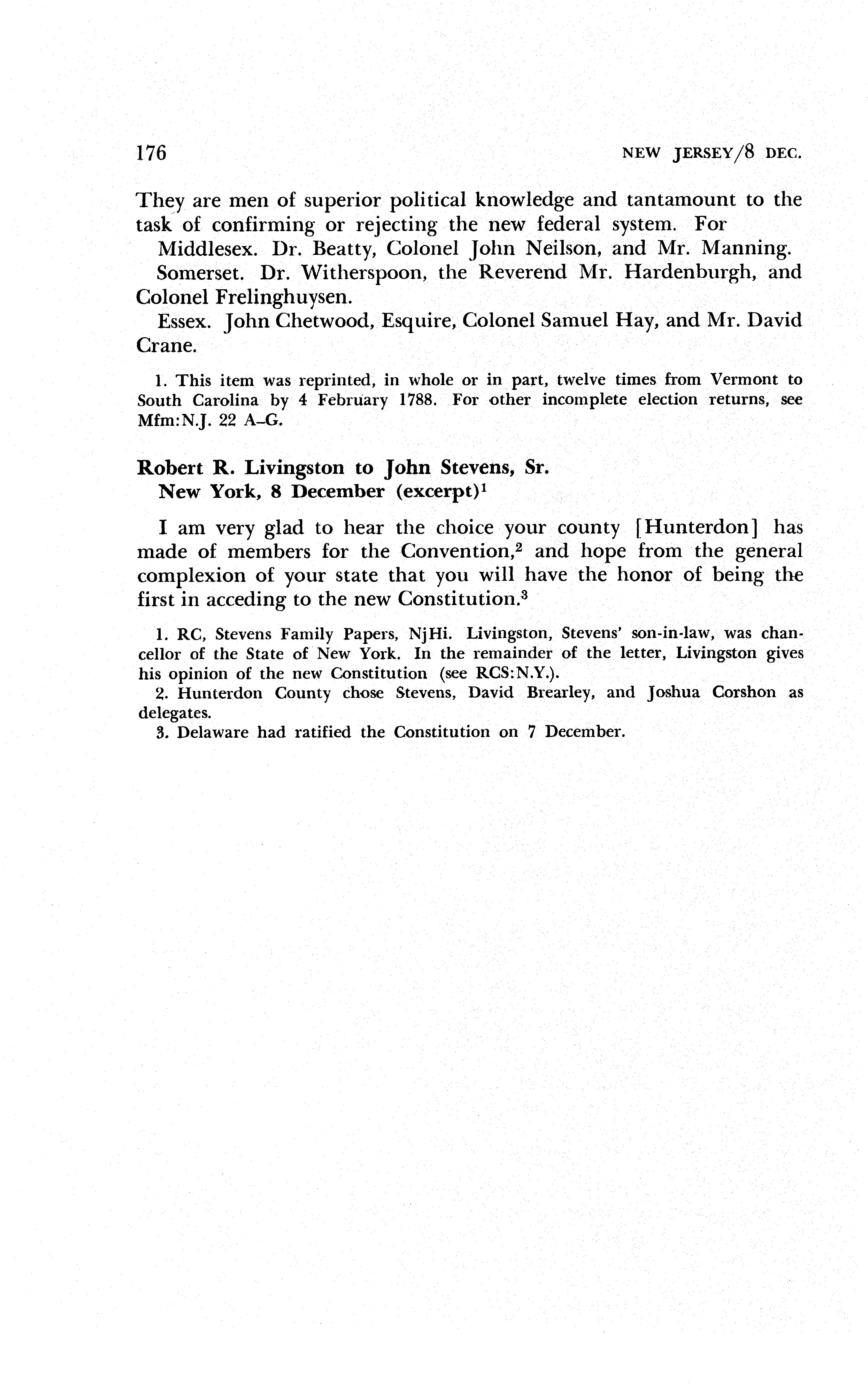 176 NEW JERSEY/8 DEC.

They are men of superior political knowledge and tantamount to the task of confirming or rejecting the new federal system. For

Middlesex. Dr. Beatty, Colonel John Neilson, and Mr. Manning.

Somerset. Dr. Witherspoon, the Reverend Mr. Hardenburgh, and Colonel Frelinghuysen.

Essex. John Chetwood, Esquire, Colonel Samuel Hay, and Mr. David Crane.

1. This item was reprinted, in whole or in part, twelve times from Vermont to South Carolina by 4 February 1788. For other incomplete election returns, see Mfm:N.J. 22 A–G.

Robert R. Livingston to John Stevens, Sr.
New York, 8 December (excerpt)$^1$

I am very glad to hear the choice your county [Hunterdon] has made of members for the Convention,$^2$ and hope from the general complexion of your state that you will have the honor of being the first in acceding to the new Constitution.$^3$

1. RC, Stevens Family Papers, NjHi. Livingston, Stevens' son-in-law, was chancellor of the State of New York. In the remainder of the letter, Livingston gives his opinion of the new Constitution (see RCS:N.Y.).

2. Hunterdon County chose Stevens, David Brearley, and Joshua Corshon as delegates.

3. Delaware had ratified the Constitution on 7 December.